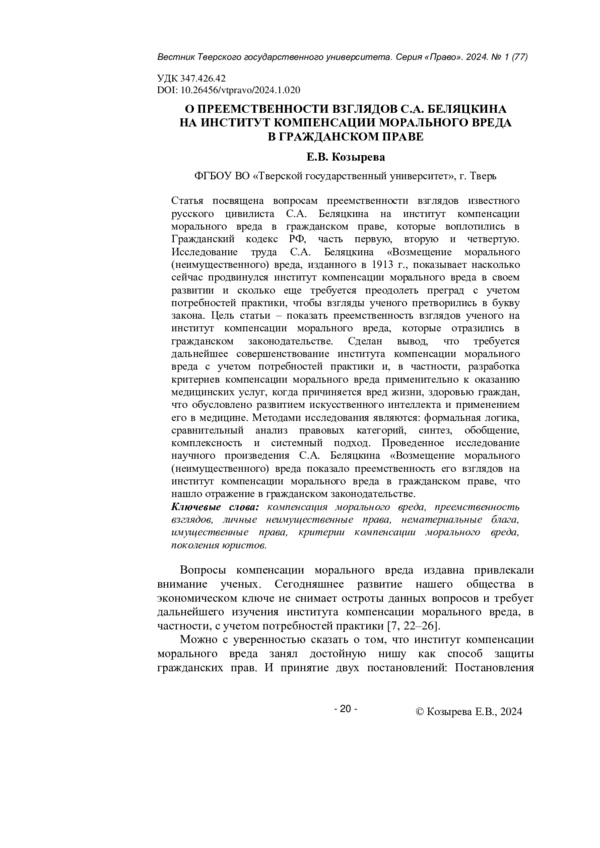 Вестник Тверского государственного университета. Серия «Право». 2024. № 1 (77)

УДК 347.426.42
DOI: 10.26456/vtpravo/2024.1.020

О ПРЕЕМСТВЕННОСТИ ВЗГЛЯДОВ С.А. БЕЛЯЦКИНА НА ИНСТИТУТ КОМПЕНСАЦИИ МОРАЛЬНОГО ВРЕДА В ГРАЖДАНСКОМ ПРАВЕ

Е.В. Козырева

ФГБОУ ВО «Тверской государственный университет», г. Тверь

Статья посвящена вопросам преемственности взглядов известного русского цивилиста С.А. Беляцкина на институт компенсации морального вреда в гражданском праве, которые воплотились в Гражданский кодекс РФ, часть первую, вторую и четвертую. Исследование труда С.А. Беляцкина «Возмещение морального (неимущественного) вреда, изданного в 1913 г., показывает насколько сейчас продвинулся институт компенсации морального вреда в своем развитии и сколько еще требуется преодолеть преград с учетом потребностей практики, чтобы взгляды ученого претворились в букву закона. Цель статьи – показать преемственность взглядов ученого на институт компенсации морального вреда, которые отразились в гражданском законодательстве. Сделан вывод, что требуется дальнейшее совершенствование института компенсации морального вреда с учетом потребностей практики и, в частности, разработка критериев компенсации морального вреда применительно к оказанию медицинских услуг, когда причиняется вред жизни, здоровью граждан, что обусловлено развитием искусственного интеллекта и применением его в медицине. Методами исследования являются: формальная логика, сравнительный анализ правовых категорий, синтез, обобщение, комплексность и системный подход. Проведенное исследование научного произведения С.А. Беляцкина «Возмещение морального (неимущественного) вреда показало преемственность его взглядов на институт компенсации морального вреда в гражданском праве, что нашло отражение в гражданском законодательстве.
Ключевые слова: компенсация морального вреда, преемственность взглядов, личные неимущественные права, нематериальные блага, имущественные права, критерии компенсации морального вреда, поколения юристов.

Вопросы компенсации морального вреда издавна привлекали внимание ученых. Сегодняшнее развитие нашего общества в экономическом ключе не снимает остроты данных вопросов и требует дальнейшего изучения института компенсации морального вреда, в частности, с учетом потребностей практики [7, 22–26].

Можно с уверенностью сказать о том, что институт компенсации морального вреда занял достойную нишу как способ защиты гражданских прав. И принятие двух постановлений: Постановления

- 20 -

© Козырева Е.В., 2024